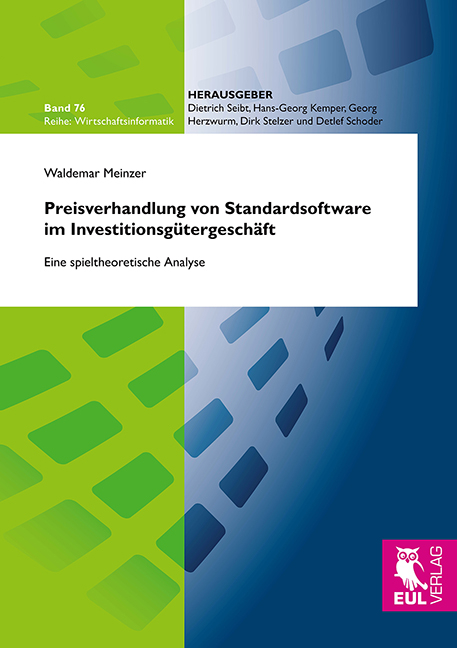 Band 76
Reihe: Wirtschaftsinformatik

HERAUSGEBER
Dietrich Seibt, Hans-Georg Kemper, Georg Herzwurm, Dirk Stelzer und Detlef Schoder

Waldemar Meinzer

Preisverhandlung von Standardsoftware im Investitionsgütergeschäft

Eine spieltheoretische Analyse

EUL VERLAG